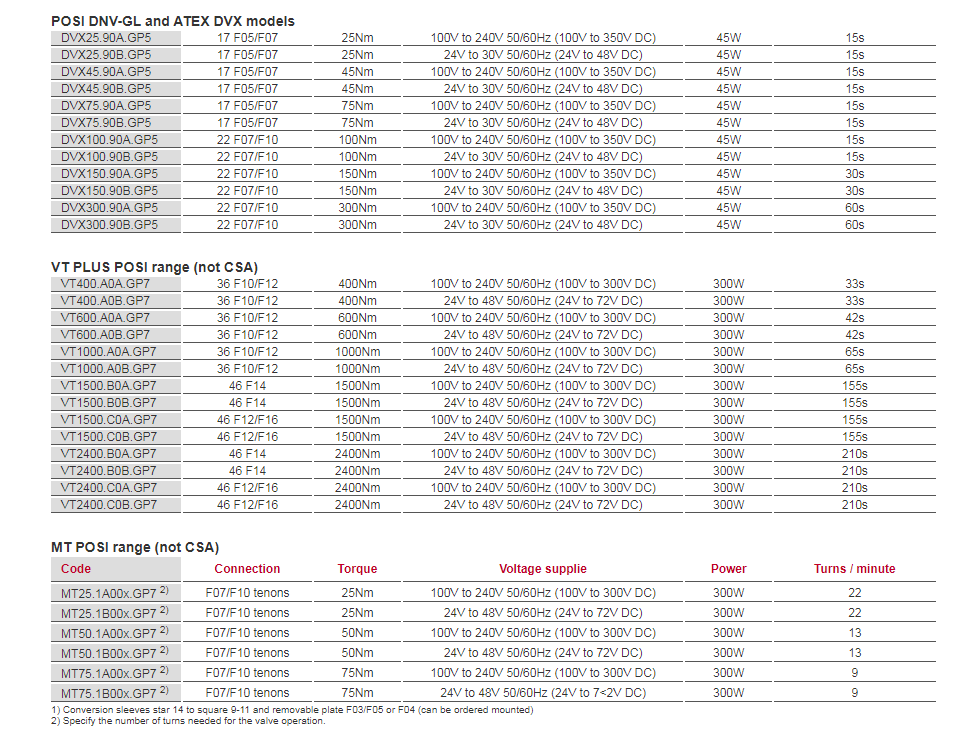 POSI DNV-GL and ATEX DVX models

| DVX25.90A.GP5 | 17 F05/F07 | 25Nm | 100V to 240V 50/60Hz (100V to 350V DC) | 45W | 15s |
|---|---|---|---|---|---|
| DVX25.90B.GP5 | 17 F05/F07 | 25Nm | 24V to 30V 50/60Hz (24V to 48V DC) | 45W | 15s |
| DVX45.90A.GP5 | 17 F05/F07 | 45Nm | 100V to 240V 50/60Hz (100V to 350V DC) | 45W | 15s |
| DVX45.90B.GP5 | 17 F05/F07 | 45Nm | 24V to 30V 50/60Hz (24V to 48V DC) | 45W | 15s |
| DVX75.90A.GP5 | 17 F05/F07 | 75Nm | 100V to 240V 50/60Hz (100V to 350V DC) | 45W | 15s |
| DVX75.90B.GP5 | 17 F05/F07 | 75Nm | 24V to 30V 50/60Hz (24V to 48V DC) | 45W | 15s |
| DVX100.90A.GP5 | 22 F07/F10 | 100Nm | 100V to 240V 50/60Hz (100V to 350V DC) | 45W | 15s |
| DVX100.90B.GP5 | 22 F07/F10 | 100Nm | 24V to 30V 50/60Hz (24V to 48V DC) | 45W | 15s |
| DVX150.90A.GP5 | 22 F07/F10 | 150Nm | 100V to 240V 50/60Hz (100V to 350V DC) | 45W | 30s |
| DVX150.90B.GP5 | 22 F07/F10 | 150Nm | 24V to 30V 50/60Hz (24V to 48V DC) | 45W | 30s |
| DVX300.90A.GP5 | 22 F07/F10 | 300Nm | 100V to 240V 50/60Hz (100V to 350V DC) | 45W | 60s |
| DVX300.90B.GP5 | 22 F07/F10 | 300Nm | 24V to 30V 50/60Hz (24V to 48V DC) | 45W | 60s |

VT PLUS POSI range (not CSA)

| VT400.A0A.GP7 | 36 F10/F12 | 400Nm | 100V to 240V 50/60Hz (100V to 300V DC) | 300W | 33s |
|---|---|---|---|---|---|
| VT400.A0B.GP7 | 36 F10/F12 | 400Nm | 24V to 48V 50/60Hz (24V to 72V DC) | 300W | 33s |
| VT600.A0A.GP7 | 36 F10/F12 | 600Nm | 100V to 240V 50/60Hz (100V to 300V DC) | 300W | 42s |
| VT600.A0B.GP7 | 36 F10/F12 | 600Nm | 24V to 48V 50/60Hz (24V to 72V DC) | 300W | 42s |
| VT1000.A0A.GP7 | 36 F10/F12 | 1000Nm | 100V to 240V 50/60Hz (100V to 300V DC) | 300W | 65s |
| VT1000.A0B.GP7 | 36 F10/F12 | 1000Nm | 24V to 48V 50/60Hz (24V to 72V DC) | 300W | 65s |
| VT1500.B0A.GP7 | 46 F14 | 1500Nm | 100V to 240V 50/60Hz (100V to 300V DC) | 300W | 155s |
| VT1500.B0B.GP7 | 46 F14 | 1500Nm | 24V to 48V 50/60Hz (24V to 72V DC) | 300W | 155s |
| VT1500.C0A.GP7 | 46 F12/F16 | 1500Nm | 100V to 240V 50/60Hz (100V to 300V DC) | 300W | 155s |
| VT1500.C0B.GP7 | 46 F12/F16 | 1500Nm | 24V to 48V 50/60Hz (24V to 72V DC) | 300W | 155s |
| VT2400.B0A.GP7 | 46 F14 | 2400Nm | 100V to 240V 50/60Hz (100V to 300V DC) | 300W | 210s |
| VT2400.B0B.GP7 | 46 F14 | 2400Nm | 24V to 48V 50/60Hz (24V to 72V DC) | 300W | 210s |
| VT2400.C0A.GP7 | 46 F12/F16 | 2400Nm | 100V to 240V 50/60Hz (100V to 300V DC) | 300W | 210s |
| VT2400.C0B.GP7 | 46 F12/F16 | 2400Nm | 24V to 48V 50/60Hz (24V to 72V DC) | 300W | 210s |

MT POSI range (not CSA)

| Code | Connection | Torque | Voltage supplie | Power | Turns / minute |
|---|---|---|---|---|---|
| MT25.1A00x.GP7 $^{2)}$ | F07/F10 tenons | 25Nm | 100V to 240V 50/60Hz (100V to 300V DC) | 300W | 22 |
| MT25.1B00x.GP7 $^{2)}$ | F07/F10 tenons | 25Nm | 24V to 48V 50/60Hz (24V to 72V DC) | 300W | 22 |
| MT50.1A00x.GP7 $^{2)}$ | F07/F10 tenons | 50Nm | 100V to 240V 50/60Hz (100V to 300V DC) | 300W | 13 |
| MT50.1B00x.GP7 $^{2)}$ | F07/F10 tenons | 50Nm | 24V to 48V 50/60Hz (24V to 72V DC) | 300W | 13 |
| MT75.1A00x.GP7 $^{2)}$ | F07/F10 tenons | 75Nm | 100V to 240V 50/60Hz (100V to 300V DC) | 300W | 9 |
| MT75.1B00x.GP7 $^{2)}$ | F07/F10 tenons | 75Nm | 24V to 48V 50/60Hz (24V to 7<2V DC) | 300W | 9 |

1) Conversion sleeves star 14 to square 9-11 and removable plate F03/F05 or F04 (can be ordered mounted)
2) Specify the number of turns needed for the valve operation.